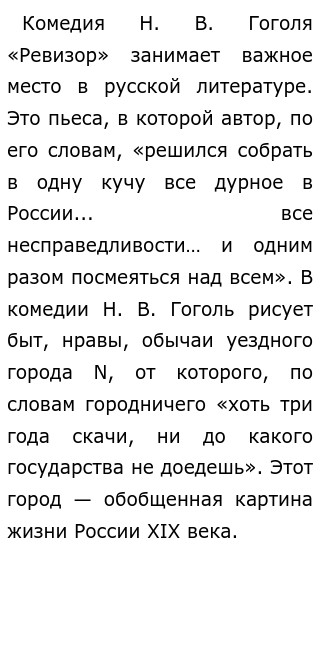 Комедия Н. В. Гоголя «Ревизор» занимает важное место в русской литературе. Это пьеса, в которой автор, по его словам, «решился собрать в одну кучу все дурное в России... все несправедливости… и одним разом посмеяться над всем». В комедии Н. В. Гоголь рисует быт, нравы, обычаи уездного города N, от которого, по словам городничего «хоть три года скачи, ни до какого государства не доедешь». Этот город — обобщенная картина жизни России XIX века.